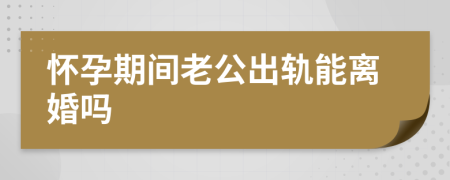 怀孕期间老公出轨能离婚吗